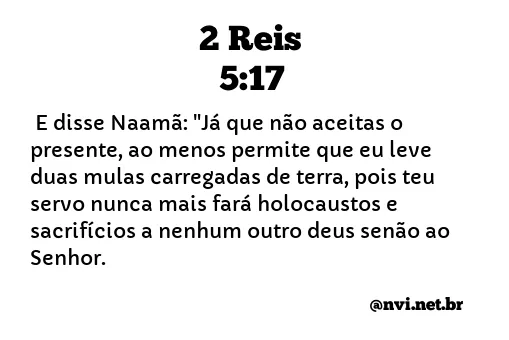 2 Reis
5:17

E disse Naamã: "Já que não aceitas o presente, ao menos permite que eu leve duas mulas carregadas de terra, pois teu servo nunca mais fará holocaustos e sacrifícios a nenhum outro deus senão ao Senhor.

@nvi.net.br